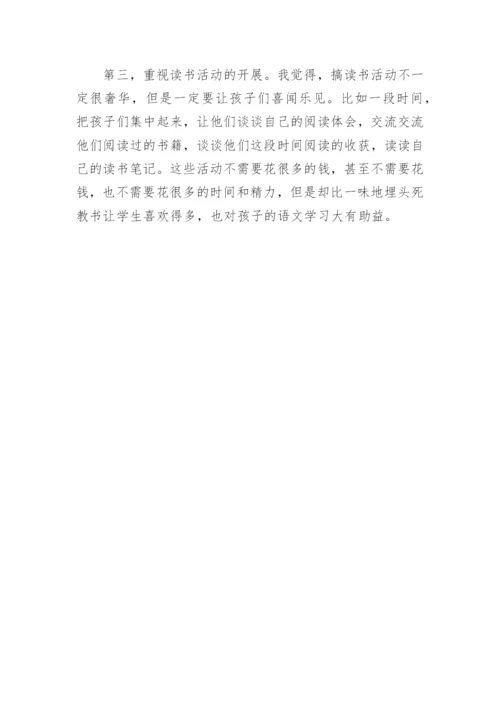 第三，重视读书活动的开展。我觉得，搞读书活动不一定很奢华，但是一定要让孩子们喜闻乐见。比如一段时间，把孩子们集中起来，让他们谈谈自己的阅读体会，交流交流他们阅读过的书籍，谈谈他们这段时间阅读的收获，读读自己的读书笔记。这些活动不需要花很多的钱，甚至不需要花钱，也不需要花很多的时间和精力，但是却比一味地埋头死教书让学生喜欢得多，也对孩子的语文学习大有助益。